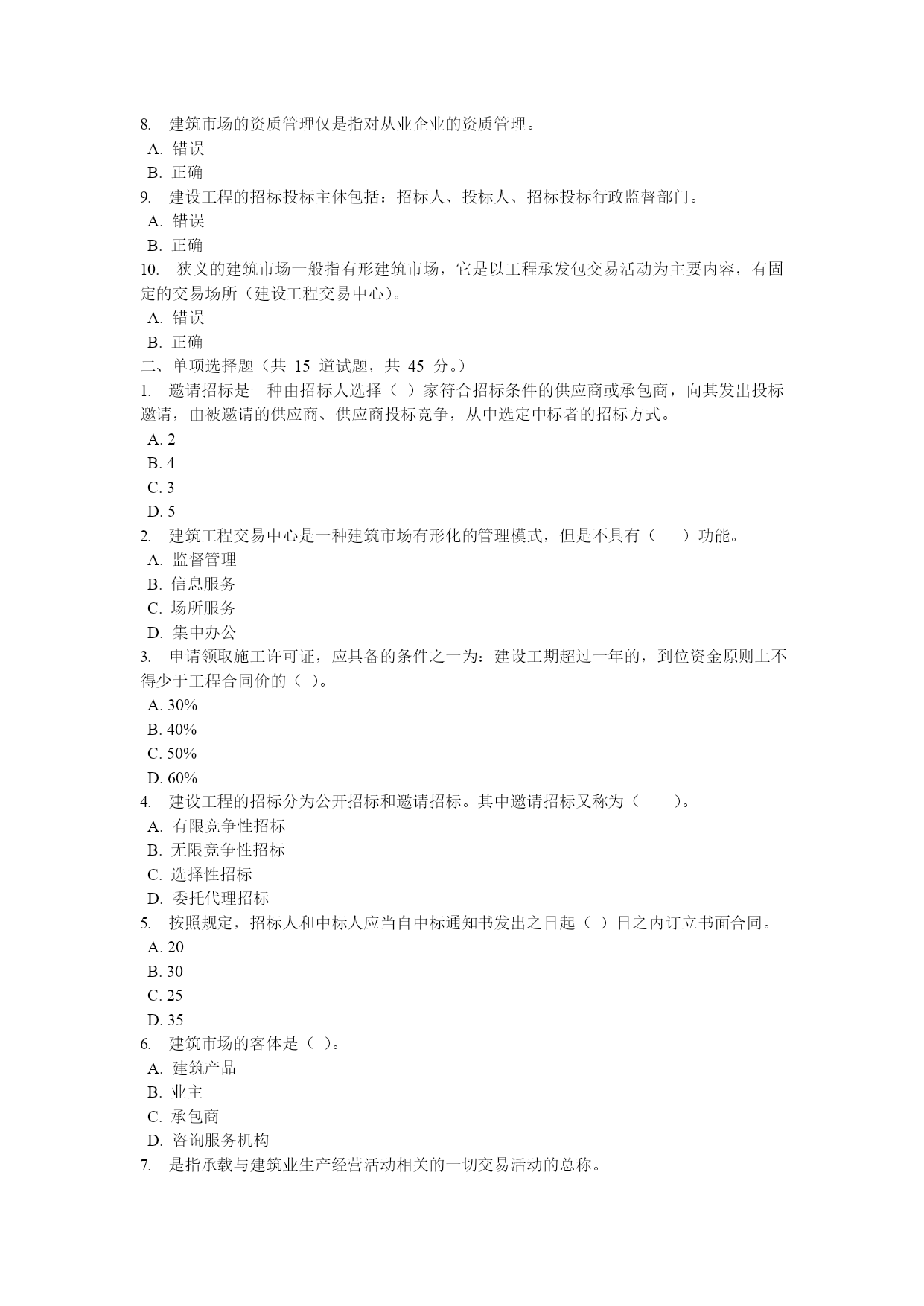 8. 建筑市场的资质管理仅是指对从业企业的资质管理。
A. 错误
B. 正确
9. 建设工程的招标投标主体包括：招标人、投标人、招标投标行政监督部门。
A. 错误
B. 正确
10. 狭义的建筑市场一般指有形建筑市场，它是以工程承发包交易活动为主要内容，有固定的交易场所（建设工程交易中心）。
A. 错误
B. 正确
二、单项选择题（共 15 道试题，共 45 分。）
1. 邀请招标是一种由招标人选择（ ）家符合招标条件的供应商或承包商，向其发出投标邀请，由被邀请的供应商、供应商投标竞争，从中选定中标者的招标方式。
A. 2
B. 4
C. 3
D. 5
2. 建筑工程交易中心是一种建筑市场有形化的管理模式，但是不具有（ ）功能。
A. 监督管理
B. 信息服务
C. 场所服务
D. 集中办公
3. 申请领取施工许可证，应具备的条件之一为：建设工期超过一年的，到位资金原则上不得少于工程合同价的（ ）。
A. 30%
B. 40%
C. 50%
D. 60%
4. 建设工程的招标分为公开招标和邀请招标。其中邀请招标又称为（ ）。
A. 有限竞争性招标
B. 无限竞争性招标
C. 选择性招标
D. 委托代理招标
5. 按照规定，招标人和中标人应当自中标通知书发出之日起（ ）日之内订立书面合同。
A. 20
B. 30
C. 25
D. 35
6. 建筑市场的客体是（ ）。
A. 建筑产品
B. 业主
C. 承包商
D. 咨询服务机构
7. 是指承载与建筑业生产经营活动相关的一切交易活动的总称。